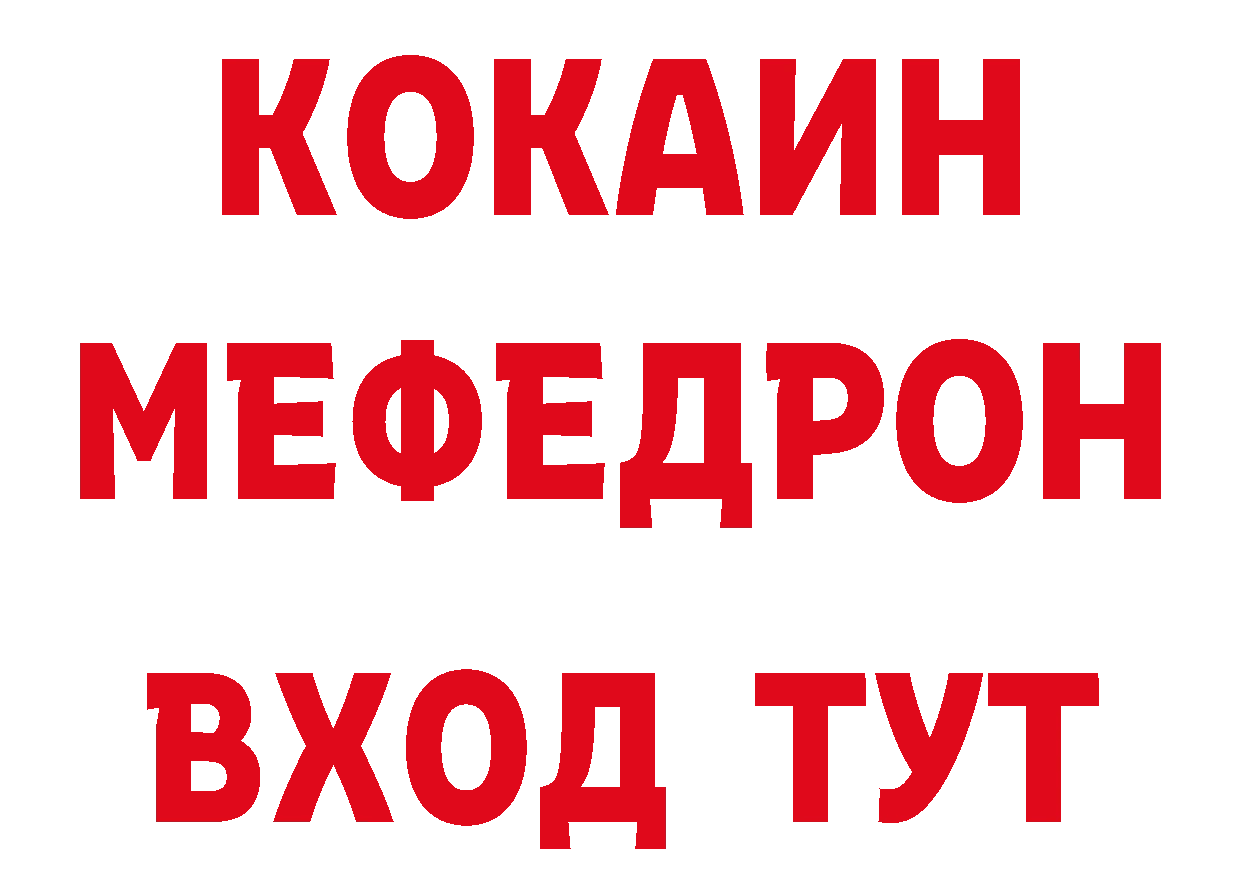 КОКАИН
МЕФЕДРОН
ВХОД ТУТ